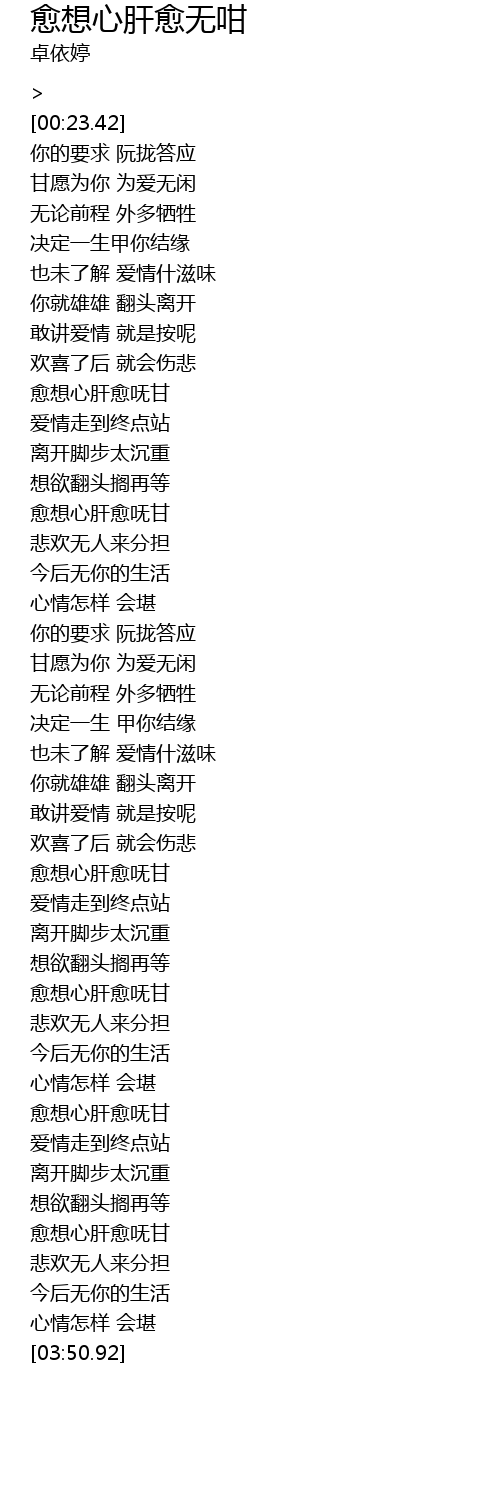 愈想心肝愈无咁
卓依婷

>
[00:23.42]
你的要求 阮拢答应
甘愿为你 为爱无闲
无论前程 外多牺牲
决定一生甲你结缘
也未了解 爱情什滋味
你就雄雄 翻头离开
敢讲爱情 就是按呢
欢喜了后 就会伤悲
愈想心肝愈呒甘
爱情走到终点站
离开脚步太沉重
想欲翻头搁再等
愈想心肝愈呒甘
悲欢无人来分担
今后无你的生活
心情怎样 会堪
你的要求 阮拢答应
甘愿为你 为爱无闲
无论前程 外多牺牲
决定一生 甲你结缘
也未了解 爱情什滋味
你就雄雄 翻头离开
敢讲爱情 就是按呢
欢喜了后 就会伤悲
愈想心肝愈呒甘
爱情走到终点站
离开脚步太沉重
想欲翻头搁再等
愈想心肝愈呒甘
悲欢无人来分担
今后无你的生活
心情怎样 会堪
愈想心肝愈呒甘
爱情走到终点站
离开脚步太沉重
想欲翻头搁再等
愈想心肝愈呒甘
悲欢无人来分担
今后无你的生活
心情怎样 会堪
[03:50.92]